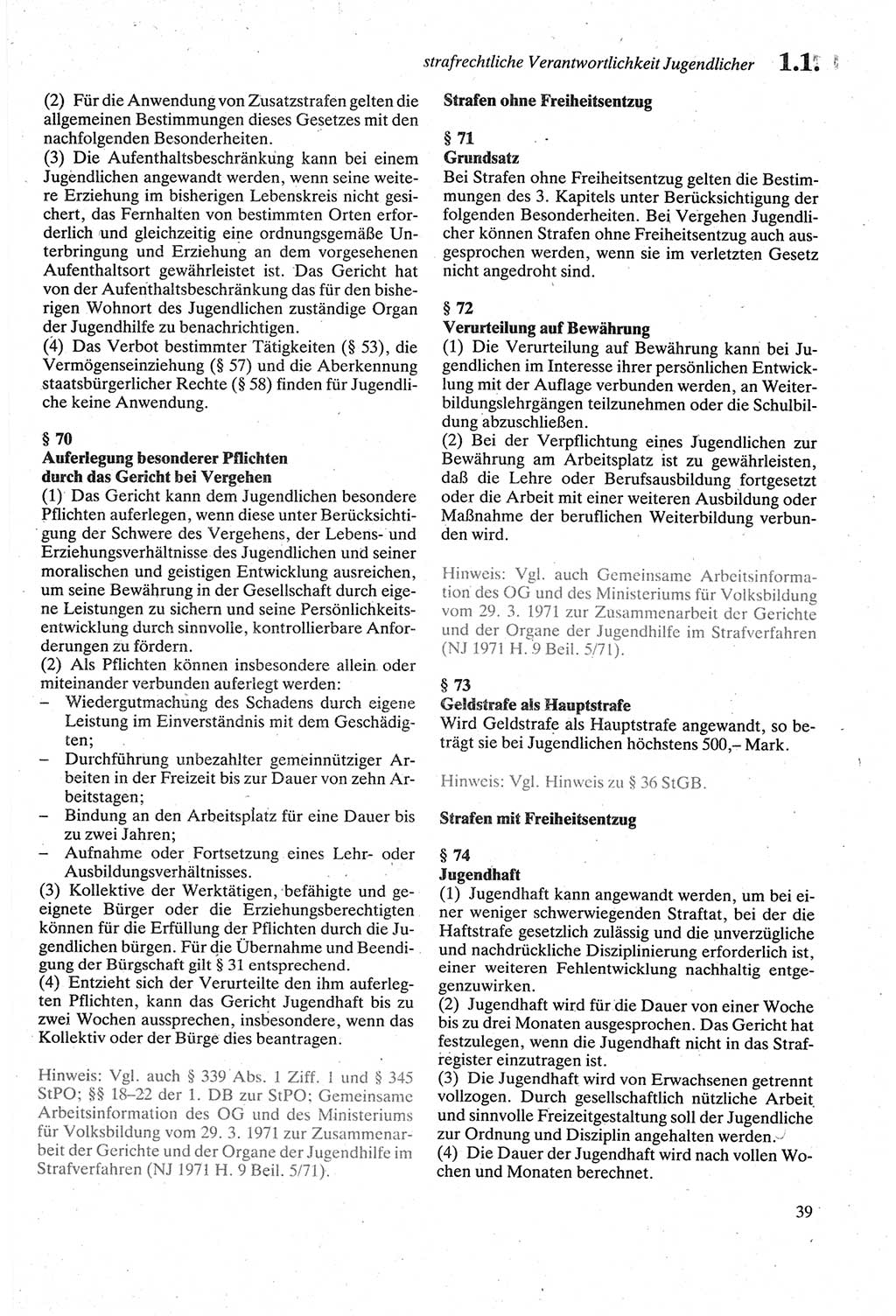 strafrechtliche Verantwortlichkeit Jugendlicher 1.1

(2) Für die Anwendung von Zusatzstrafen gelten die allgemeinen Bestimmungen dieses Gesetzes mit den nachfolgenden Besonderheiten.
(3) Die Aufenthaltsbeschränkung kann bei einem Jugendlichen angewandt werden, wenn seine weitere Erziehung im bisherigen Lebenskreis nicht gesichert, das Fernhalten von bestimmten Orten erforderlich und gleichzeitig eine ordnungsgemäße Unterbringung und Erziehung an dem vorgesehenen Aufenthaltsort gewährleistet ist. Das Gericht hat von der Aufenthaltsbeschränkung das für den bisherigen Wohnort des Jugendlichen zuständige Organ der Jugendhilfe zu benachrichtigen.
(4) Das Verbot bestimmter Tätigkeiten (§ 53), die Vermögenseinziehung (§ 57) und die Aberkennung staatsbürgerlicher Rechte (§ 58) finden für Jugendliche keine Anwendung.

§ 70
Auferlegung besonderer Pflichten durch das Gericht bei Vergehen
(1) Das Gericht kann dem Jugendlichen besondere Pflichten auferlegen, wenn diese unter Berücksichtigung der Schwere des Vergehens, der Lebens- und Erziehungsverhältnisse des Jugendlichen und seiner moralischen und geistigen Entwicklung ausreichen, um seine Bewährung in der Gesellschaft durch eigene Leistungen zu sichern und seine Persönlichkeitsentwicklung durch sinnvolle, kontrollierbare Anforderungen zu fördern.
(2) Als Pflichten können insbesondere allein oder miteinander verbunden auferlegt werden:
– Wiedergutmachung des Schadens durch eigene Leistung im Einverständnis mit dem Geschädigten;
– Durchführung unbezahlter gemeinnütziger Arbeiten in der Freizeit bis zur Dauer von zehn Arbeitstagen;
– Bindung an den Arbeitsplatz für eine Dauer bis zu zwei Jahren;
– Aufnahme oder Fortsetzung eines Lehr- oder Ausbildungsverhältnisses.
(3) Kollektive der Werktätigen, befähigte und geeignete Bürger oder die Erziehungsberechtigten können für die Erfüllung der Pflichten durch die Jugendlichen bürgen. Für die Übernahme und Beendigung der Bürgschaft gilt § 31 entsprechend.
(4) Entzieht sich der Verurteilte den ihm auferlegten Pflichten, kann das Gericht Jugendhaft bis zu zwei Wochen aussprechen, insbesondere, wenn das Kollektiv oder der Bürge dies beantragen.

Hinweis: Vgl. auch § 339 Abs. 1 Ziff. 1 und § 345 StPO; §§ 18–22 der 1. DB zur StPO; Gemeinsame Arbeitsinformation des OG und des Ministeriums für Volksbildung vom 29. 3. 1971 zur Zusammenarbeit der Gerichte und der Organe der Jugendhilfe im Strafverfahren (NJ 1971 H. 9 Beil. 5/71).

Strafen ohne Freiheitsentzug

§ 71
Grundsatz
Bei Strafen ohne Freiheitsentzug gelten die Bestimmungen des 3. Kapitels unter Berücksichtigung der folgenden Besonderheiten. Bei Vergehen Jugendlicher können Strafen ohne Freiheitsentzug auch ausgesprochen werden, wenn sie im verletzten Gesetz nicht angedroht sind.

§ 72
Verurteilung auf Bewährung
(1) Die Verurteilung auf Bewährung kann bei Jugendlichen im Interesse ihrer persönlichen Entwicklung mit der Auflage verbunden werden, an Weiterbildungslehrgängen teilzunehmen oder die Schulbildung abzuschließen.
(2) Bei der Verpflichtung eines Jugendlichen zur Bewährung am Arbeitsplatz ist zu gewährleisten, daß die Lehre oder Berufsausbildung fortgesetzt oder die Arbeit mit einer weiteren Ausbildung oder Maßnahme der beruflichen Weiterbildung verbunden wird.

Hinweis: Vgl. auch Gemeinsame Arbeitsinformation des OG und des Ministeriums für Volksbildung vom 29. 3. 1971 zur Zusammenarbeit der Gerichte und der Organe der Jugendhilfe im Strafverfahren (NJ 1971 H. 9 Beil. 5/71).

§ 73
Geldstrafe als Hauptstrafe
Wird Geldstrafe als Hauptstrafe angewandt, so beträgt sie bei Jugendlichen höchstens 500,– Mark.

Hinweis: Vgl. Hinweis zu § 36 StGB.

Strafen mit Freiheitsentzug

§ 74
Jugendhaft
(1) Jugendhaft kann angewandt werden, um bei einer weniger schwerwiegenden Straftat, bei der die Haftstrafe gesetzlich zulässig und die unverzügliche und nachdrückliche Disziplinierung erforderlich ist, einer weiteren Fehlentwicklung nachhaltig entgegenzuwirken.
(2) Jugendhaft wird für die Dauer von einer Woche bis zu drei Monaten ausgesprochen. Das Gericht hat festzulegen, wenn die Jugendhaft nicht in das Strafregister einzutragen ist.
(3) Die Jugendhaft wird von Erwachsenen getrennt vollzogen. Durch gesellschaftlich nützliche Arbeit und sinnvolle Freizeitgestaltung soll der Jugendliche zur Ordnung und Disziplin angehalten werden.
(4) Die Dauer der Jugendhaft wird nach vollen Wochen und Monaten berechnet.

39